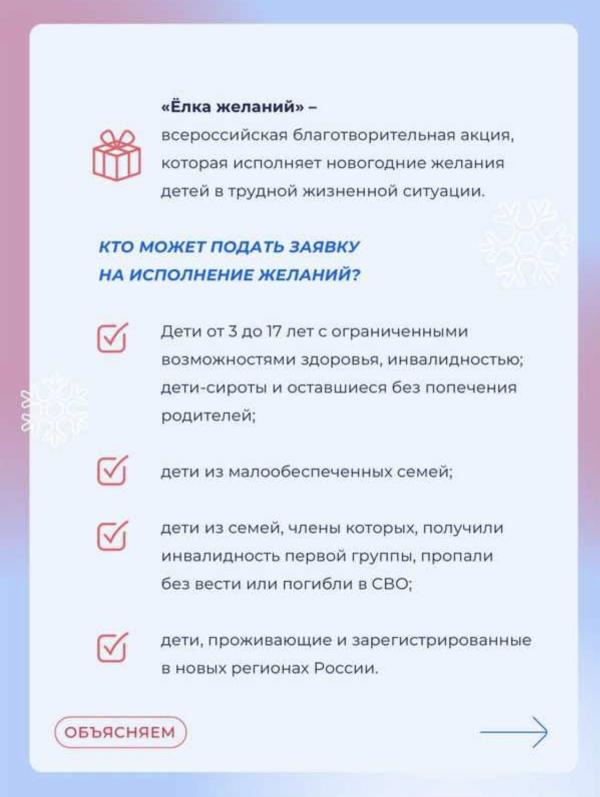 «Ёлка желаний» – всероссийская благотворительная акция, которая исполняет новогодние желания детей в трудной жизненной ситуации.

КТО МОЖЕТ ПОДАТЬ ЗАЯВКУ НА ИСПОЛНЕНИЕ ЖЕЛАНИЙ?

Дети от 3 до 17 лет с ограниченными возможностями здоровья, инвалидностью; дети-сироты и оставшиеся без попечения родителей;

дети из малообеспеченных семей;

дети из семей, члены которых, получили инвалидность первой группы, пропали без вести или погибли в СВО;

дети, проживающие и зарегистрированные в новых регионах России.

ОБЪЯСНЯЕМ